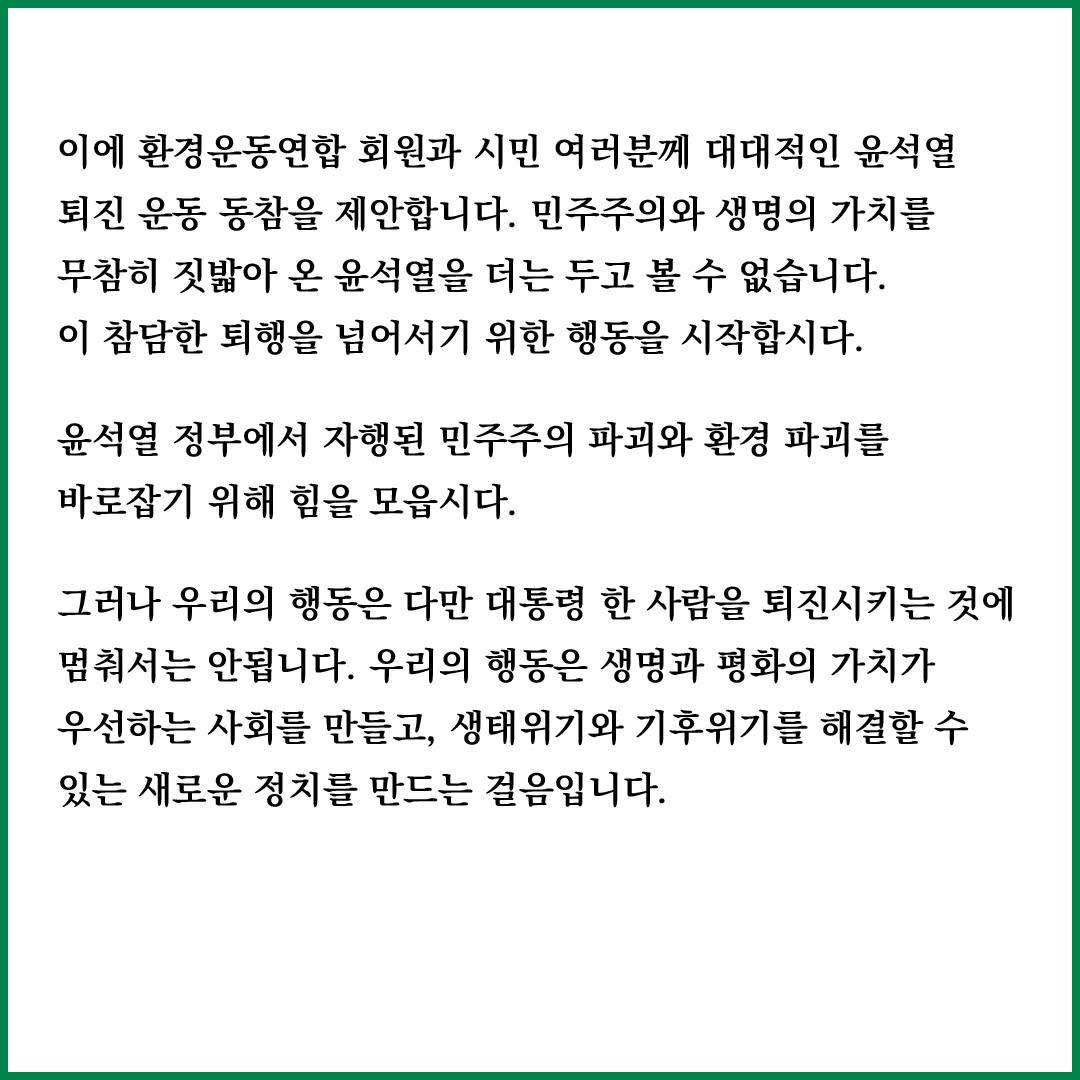 이에 환경운동연합 회원과 시민 여러분께 대대적인 윤석열 퇴진 운동 동참을 제안합니다. 민주주의와 생명의 가치를 무참히 짓밟아 온 윤석열을 더는 두고 볼 수 없습니다. 이 참담한 퇴행을 넘어서기 위한 행동을 시작합시다.

윤석열 정부에서 자행된 민주주의 파괴와 환경 파괴를 바로잡기 위해 힘을 모읍시다.

그러나 우리의 행동은 다만 대통령 한 사람을 퇴진시키는 것에 멈춰서는 안됩니다. 우리의 행동은 생명과 평화의 가치가 우선하는 사회를 만들고, 생태위기와 기후위기를 해결할 수 있는 새로운 정치를 만드는 걸음입니다.